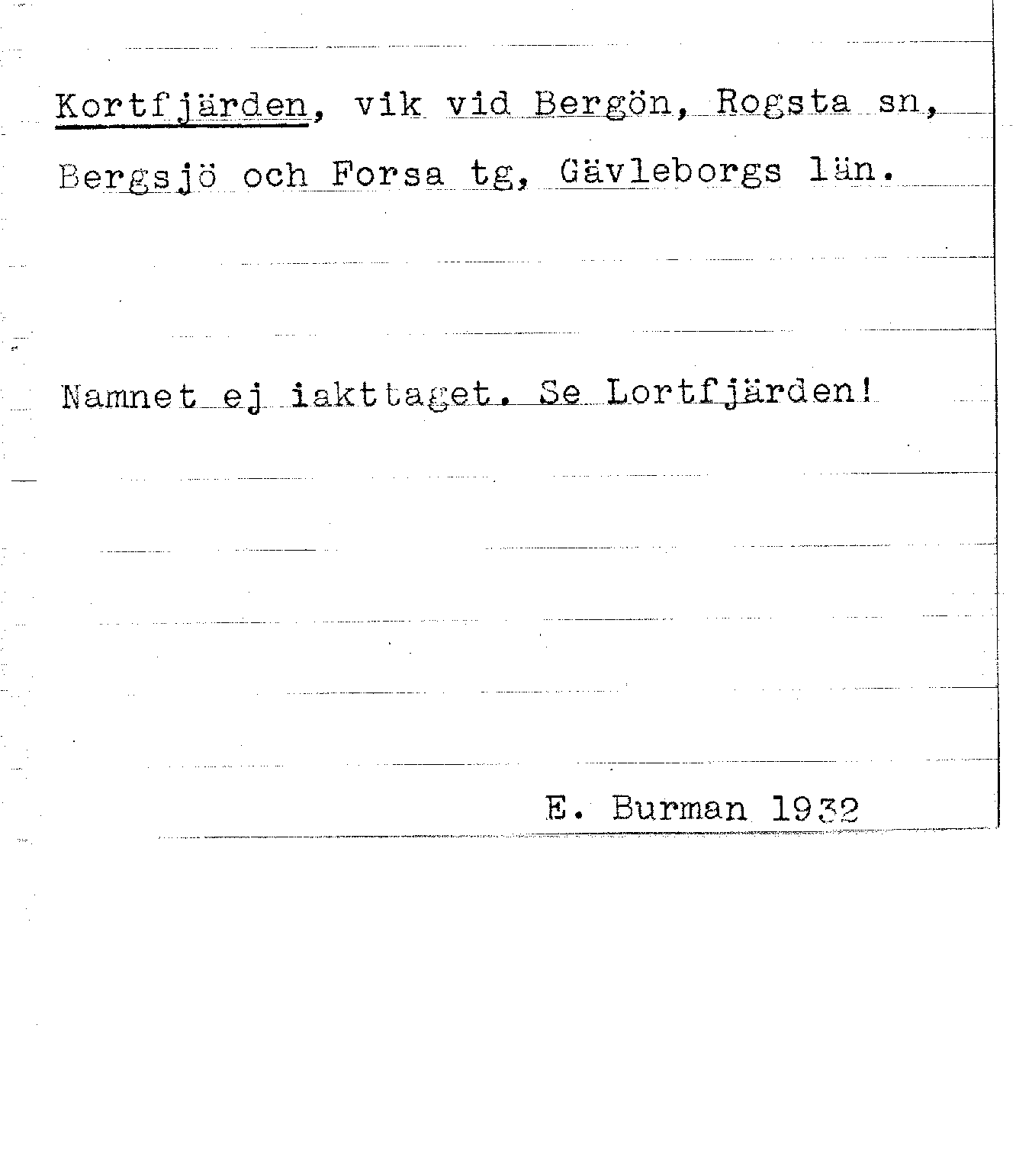 Kortfjärden, vik vid Bergön, Rogsta sn, Bergsjö och Forsa tg, Gävleborgs län.

Namnet ej iakttaget. Se Lortfjärden!

E. Burman 1932